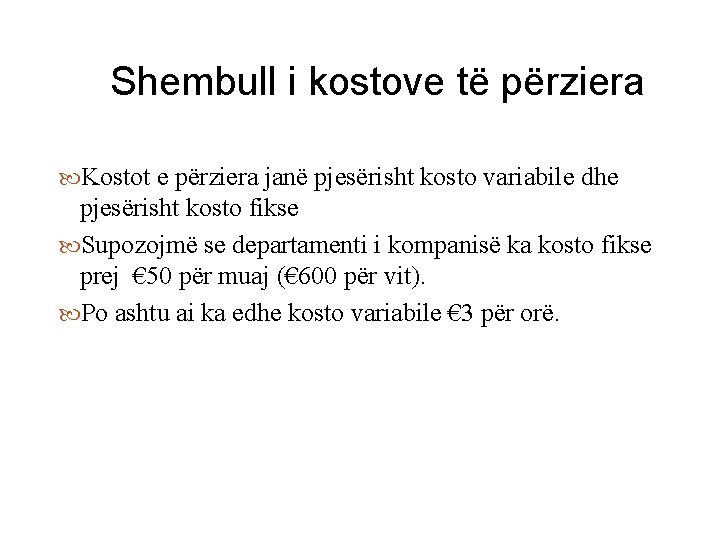 Shembull i kostove të përziera

Kostot e përziera janë pjesërisht kosto variabile dhe pjesërisht kosto fikse

Supozojmë se departamenti i kompanisë ka kosto fikse prej €50 për muaj (€600 për vit).

Po ashtu ai ka edhe kosto variabile €3 për orë.